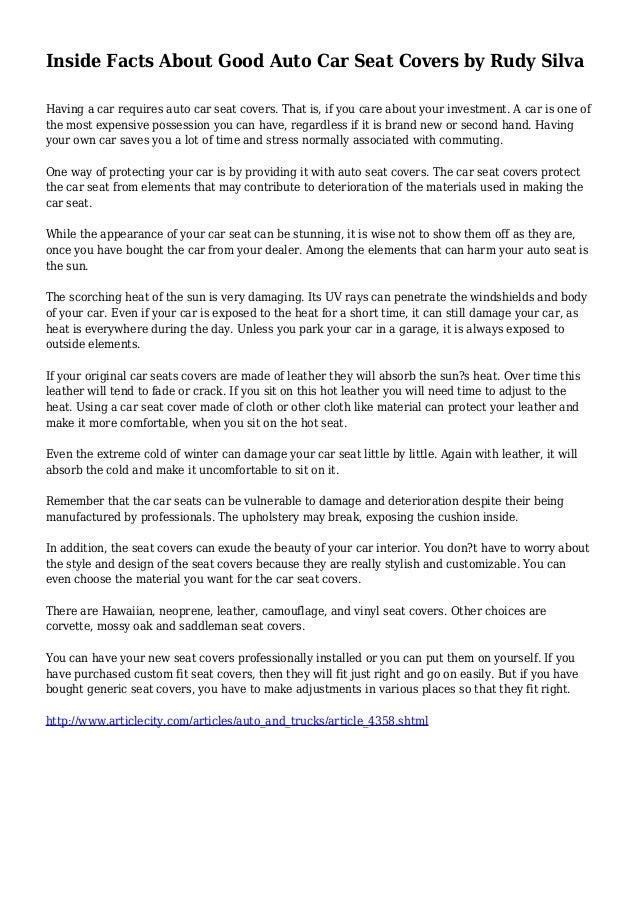 Inside Facts About Good Auto Car Seat Covers by Rudy Silva

Having a car requires auto car seat covers. That is, if you care about your investment. A car is one of the most expensive possession you can have, regardless if it is brand new or second hand. Having your own car saves you a lot of time and stress normally associated with commuting.

One way of protecting your car is by providing it with auto seat covers. The car seat covers protect the car seat from elements that may contribute to deterioration of the materials used in making the car seat.

While the appearance of your car seat can be stunning, it is wise not to show them off as they are, once you have bought the car from your dealer. Among the elements that can harm your auto seat is the sun.

The scorching heat of the sun is very damaging. Its UV rays can penetrate the windshields and body of your car. Even if your car is exposed to the heat for a short time, it can still damage your car, as heat is everywhere during the day. Unless you park your car in a garage, it is always exposed to outside elements.

If your original car seats covers are made of leather they will absorb the sun?s heat. Over time this leather will tend to fade or crack. If you sit on this hot leather you will need time to adjust to the heat. Using a car seat cover made of cloth or other cloth like material can protect your leather and make it more comfortable, when you sit on the hot seat.

Even the extreme cold of winter can damage your car seat little by little. Again with leather, it will absorb the cold and make it uncomfortable to sit on it.

Remember that the car seats can be vulnerable to damage and deterioration despite their being manufactured by professionals. The upholstery may break, exposing the cushion inside.

In addition, the seat covers can exude the beauty of your car interior. You don?t have to worry about the style and design of the seat covers because they are really stylish and customizable. You can even choose the material you want for the car seat covers.

There are Hawaiian, neoprene, leather, camouflage, and vinyl seat covers. Other choices are corvette, mossy oak and saddleman seat covers.

You can have your new seat covers professionally installed or you can put them on yourself. If you have purchased custom fit seat covers, then they will fit just right and go on easily. But if you have bought generic seat covers, you have to make adjustments in various places so that they fit right.

http://www.articlecity.com/articles/auto_and_trucks/article_4358.shtml